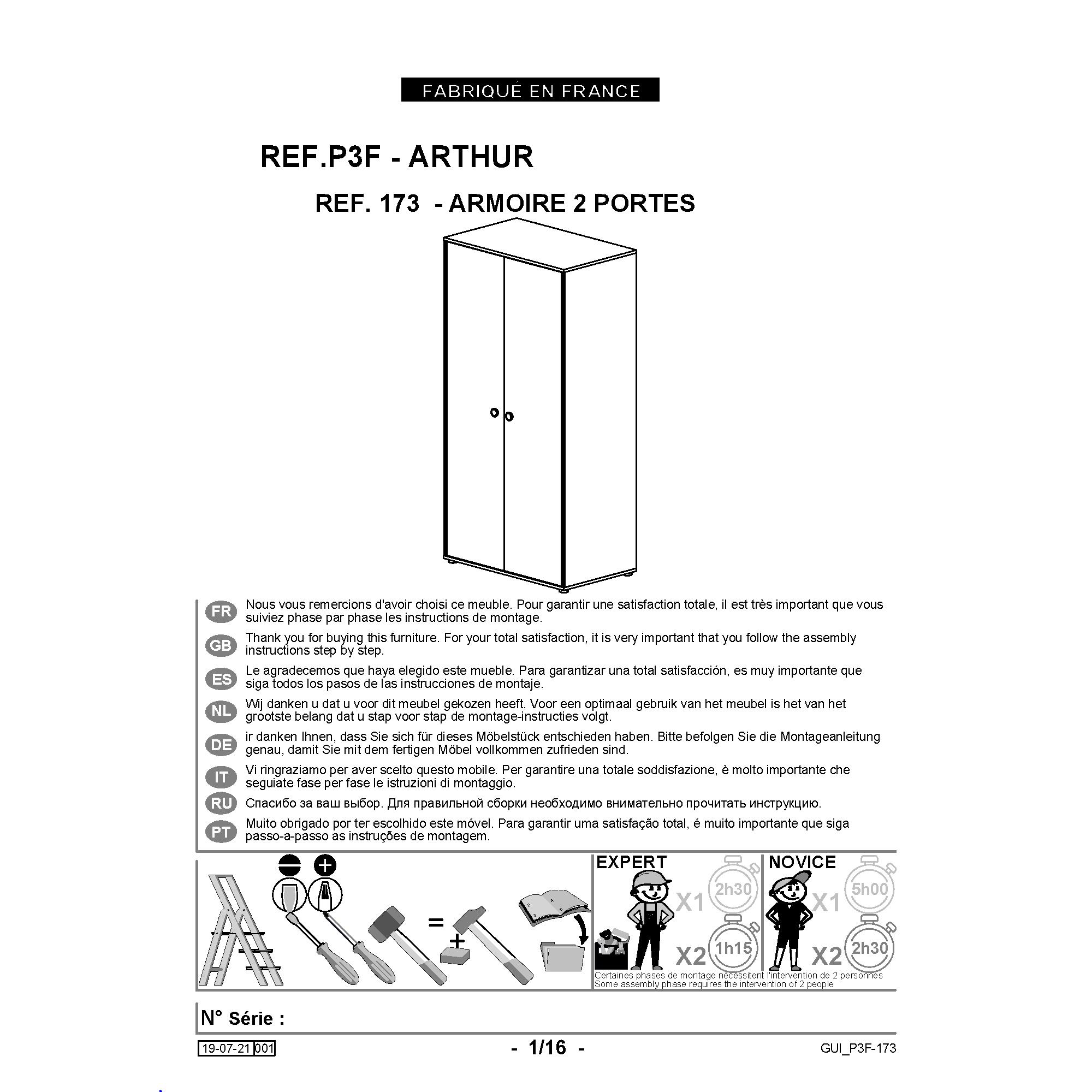 FABRIQUÉ EN FRANCE

REF.P3F - ARTHUR

REF. 173 - ARMOIRE 2 PORTES

FR Nous vous remercions d'avoir choisi ce meuble. Pour garantir une satisfaction totale, il est très important que vous suiviez phase par phase les instructions de montage.

GB Thank you for buying this furniture. For your total satisfaction, it is very important that you follow the assembly instructions step by step.

ES Le agradecemos que haya elegido este mueble. Para garantizar una total satisfacción, es muy importante que siga todos los pasos de las instrucciones de montaje.

NL Wij danken u dat u voor dit meubel gekozen heeft. Voor een optimaal gebruik van het meubel is het van het grootste belang dat u stap voor stap de montage-instructies volgt.

DE ir danken Ihnen, dass Sie sich für dieses Möbelstück entschieden haben. Bitte befolgen Sie die Montageanleitung genau, damit Sie mit dem fertigen Möbel vollkommen zufrieden sind.

IT Vi ringraziamo per aver scelto questo mobile. Per garantire una totale soddisfazione, è molto importante che seguiate fase per fase le istruzioni di montaggio.

RU Спасибо за ваш выбор. Для правильной сборки необходимо внимательно прочитать инструкцию.

PT Muito obrigado por ter escolhido este móvel. Para garantir uma satisfação total, é muito importante que siga passo-a-passo as instruções de montagem.

=
+

EXPERT
X1 2h30
X2 1h15

NOVICE
X1 5h00
X2 2h30

Certaines phases de montage nécessitent l'intervention de 2 personnes
Some assembly phase requires the intervention of 2 people

N° Série :

19-07-21 001

- 1/16 -

GUI_P3F-173